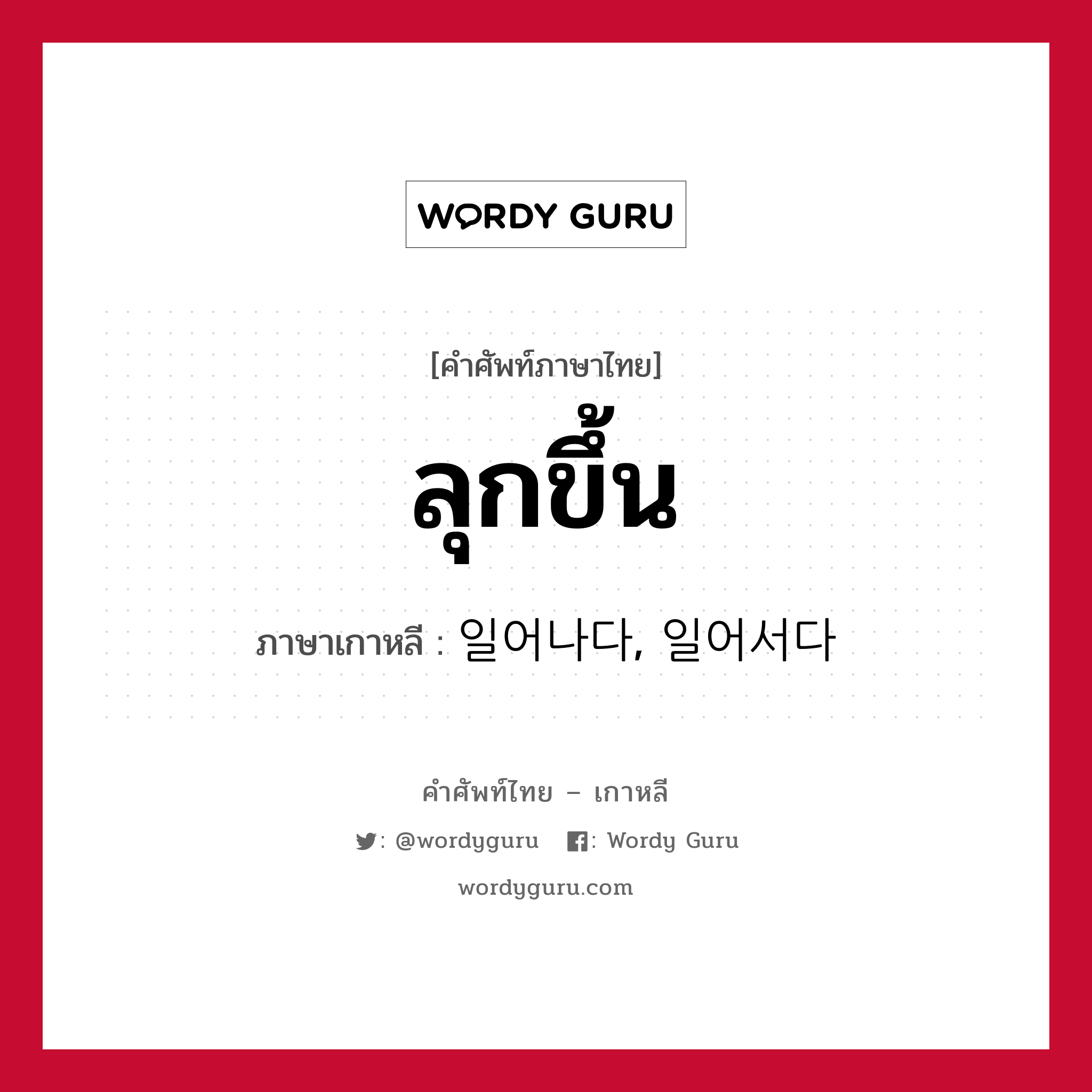 WORDY GURU

[คำศัพท์ภาษาไทย]

ลุกขึ้น

ภาษาเกาหลี : 일어나다, 일어서다

คำศัพท์ไทย – เกาหลี

: @wordyguru : Wordy Guru

wordyguru.com